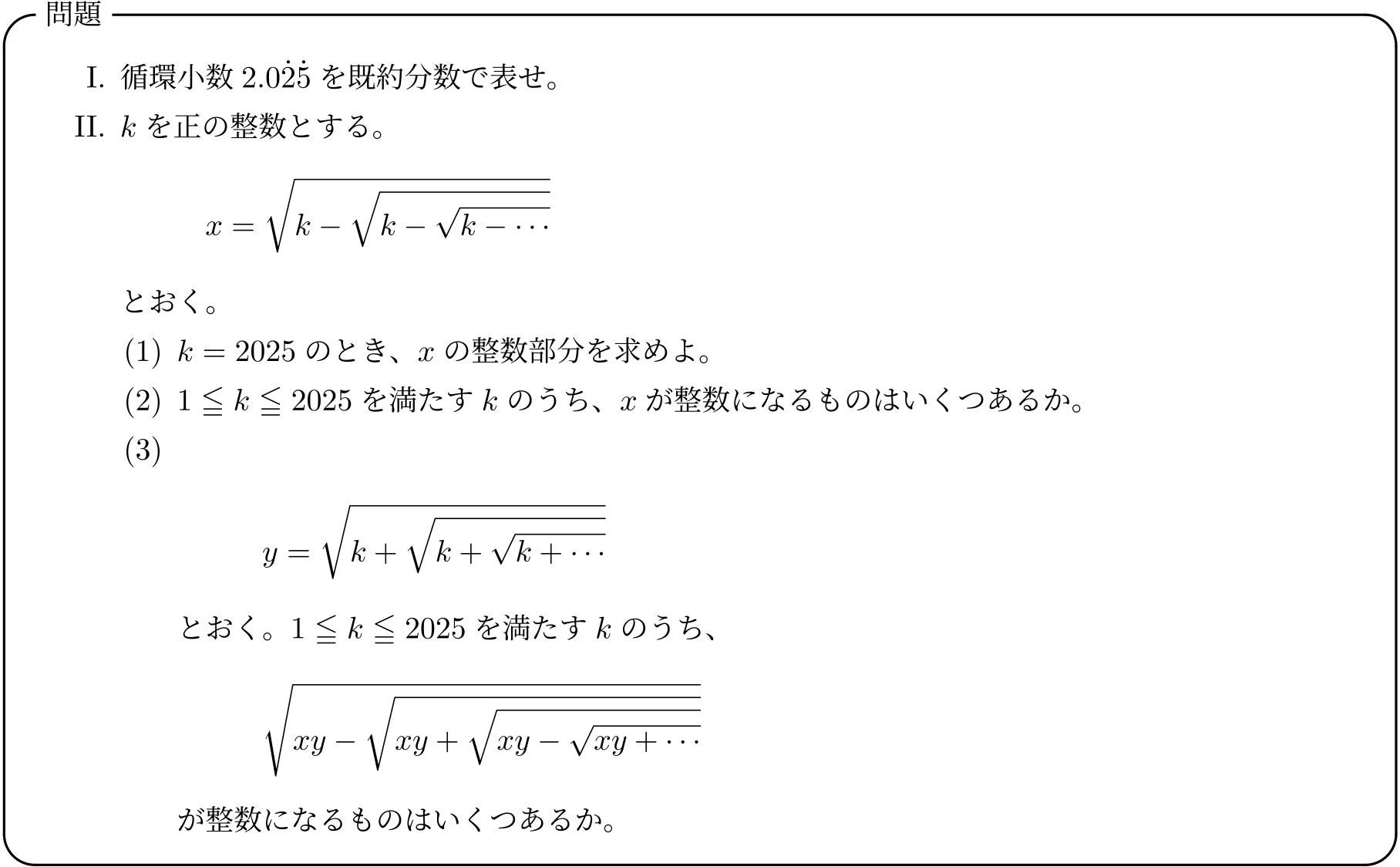 問題

I. 循環小数 $2.0\dot{2}\dot{5}$ を既約分数で表せ。

II. $k$ を正の整数とする。

$$x = \sqrt{k - \sqrt{k - \sqrt{k - \cdots}}}$$

とおく。

(1) $k = 2025$ のとき、$x$ の整数部分を求めよ。

(2) $1 \leqq k \leqq 2025$ を満たす $k$ のうち、$x$ が整数になるものはいくつあるか。

(3)

$$y = \sqrt{k + \sqrt{k + \sqrt{k + \cdots}}}$$

とおく。$1 \leqq k \leqq 2025$ を満たす $k$ のうち、

$$\sqrt{xy - \sqrt{xy + \sqrt{xy - \sqrt{xy + \cdots}}}}$$

が整数になるものはいくつあるか。